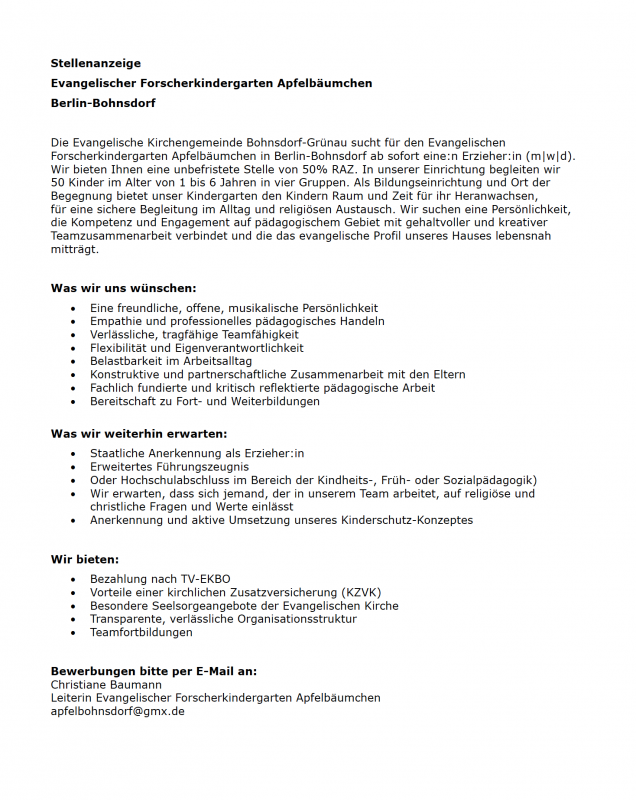 Stellenanzeige

Evangelischer Forscherkindergarten Apfelbäumchen

Berlin-Bohnsdorf

Die Evangelische Kirchengemeinde Bohnsdorf-Grünau sucht für den Evangelischen Forscherkindergarten Apfelbäumchen in Berlin-Bohnsdorf ab sofort eine:n Erzieher:in (m|w|d). Wir bieten Ihnen eine unbefristete Stelle von 50% RAZ. In unserer Einrichtung begleiten wir 50 Kinder im Alter von 1 bis 6 Jahren in vier Gruppen. Als Bildungseinrichtung und Ort der Begegnung bietet unser Kindergarten den Kindern Raum und Zeit für ihr Heranwachsen, für eine sichere Begleitung im Alltag und religiösen Austausch. Wir suchen eine Persönlichkeit, die Kompetenz und Engagement auf pädagogischem Gebiet mit gehaltvoller und kreativer Teamzusammenarbeit verbindet und die das evangelische Profil unseres Hauses lebensnah mitträgt.

Was wir uns wünschen:

- Eine freundliche, offene, musikalische Persönlichkeit
- Empathie und professionelles pädagogisches Handeln
- Verlässliche, tragfähige Teamfähigkeit
- Flexibilität und Eigenverantwortlichkeit
- Belastbarkeit im Arbeitsalltag
- Konstruktive und partnerschaftliche Zusammenarbeit mit den Eltern
- Fachlich fundierte und kritisch reflektierte pädagogische Arbeit
- Bereitschaft zu Fort- und Weiterbildungen

Was wir weiterhin erwarten:

- Staatliche Anerkennung als Erzieher:in
- Erweitertes Führungszeugnis
- Oder Hochschulabschluss im Bereich der Kindheits-, Früh- oder Sozialpädagogik)
- Wir erwarten, dass sich jemand, der in unserem Team arbeitet, auf religiöse und christliche Fragen und Werte einlässt
- Anerkennung und aktive Umsetzung unseres Kinderschutz-Konzeptes

Wir bieten:

- Bezahlung nach TV-EKBO
- Vorteile einer kirchlichen Zusatzversicherung (KZVK)
- Besondere Seelsorgeangebote der Evangelischen Kirche
- Transparente, verlässliche Organisationsstruktur
- Teamfortbildungen

Bewerbungen bitte per E-Mail an:
Christiane Baumann
Leiterin Evangelischer Forscherkindergarten Apfelbäumchen
apfelbohnsdorf@gmx.de